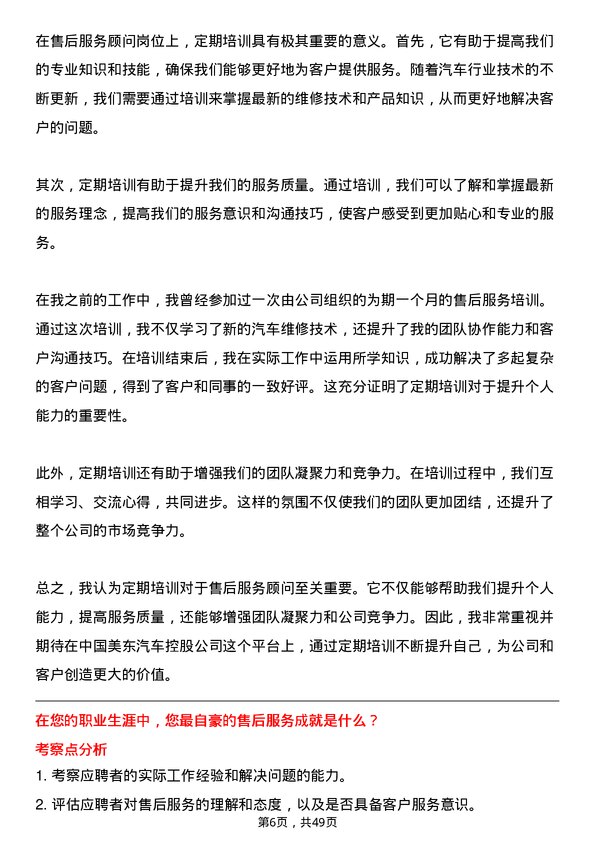 在售后服务顾问岗位上，定期培训具有极其重要的意义。首先，它有助于提高我们的专业知识和技能，确保我们能够更好地为客户提供服务。随着汽车行业技术的不断更新，我们需要通过培训来掌握最新的维修技术和产品知识，从而更好地解决客户的问题。

其次，定期培训有助于提升我们的服务质量。通过培训，我们可以了解和掌握最新的服务理念，提高我们的服务意识和沟通技巧，使客户感受到更加贴心和专业的服务。

在我之前的工作中，我曾经参加过一次由公司组织的为期一个月的售后服务培训。通过这次培训，我不仅学习了新的汽车维修技术，还提升了我的团队协作能力和客户沟通技巧。在培训结束后，我在实际工作中运用所学知识，成功解决了多起复杂的客户问题，得到了客户和同事的一致好评。这充分证明了定期培训对于提升个人能力的重要性。

此外，定期培训还有助于增强我们的团队凝聚力和竞争力。在培训过程中，我们互相学习、交流心得，共同进步。这样的氛围不仅使我们的团队更加团结，还提升了整个公司的市场竞争力。

总之，我认为定期培训对于售后服务顾问至关重要。它不仅能够帮助我们提升个人能力，提高服务质量，还能够增强团队凝聚力和公司竞争力。因此，我非常重视并期待在中国美东汽车控股公司这个平台上，通过定期培训不断提升自己，为公司和客户创造更大的价值。

在您的职业生涯中，您最自豪的售后服务成就是什么？

考察点分析

1. 考察应聘者的实际工作经验和解决问题的能力。

2. 评估应聘者对售后服务的理解和态度，以及是否具备客户服务意识。

第6页，共49页